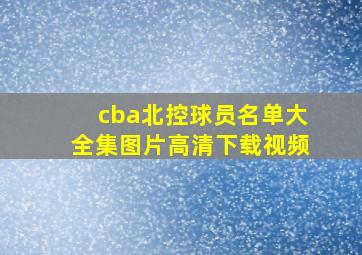 cba北控球员名单大全集图片高清下载视频